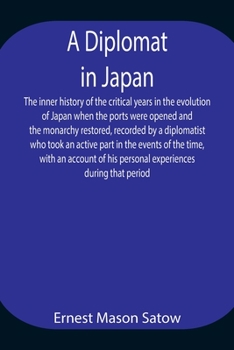 A Diplomat in Japan

The inner history of the critical years in the evolution of Japan when the ports were opened and the monarchy restored, recorded by a diplomatist who took an active part in the events of the time, with an account of his personal experiences during that period

Ernest Mason Satow